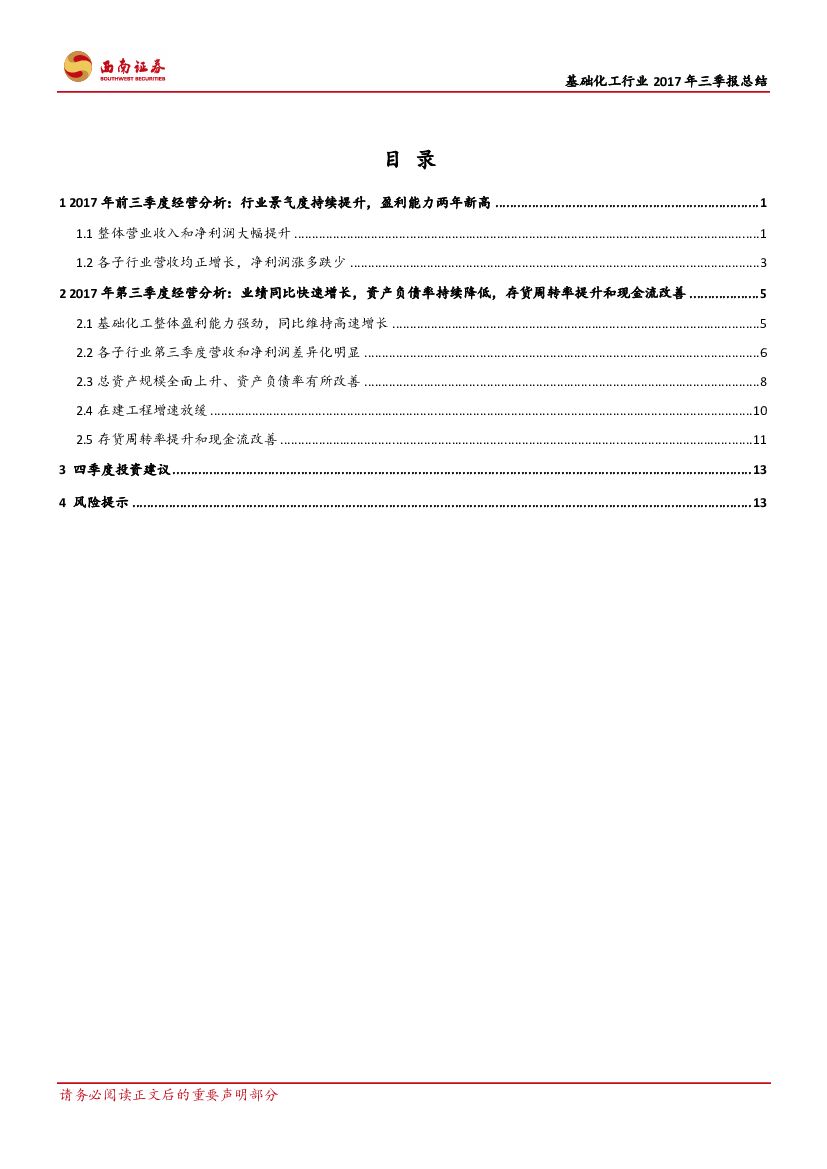 西南证券
SOUTHWEST SECURITIES

基础化工行业 2017 年三季报总结

目 录

1 2017 年前三季度经营分析：行业景气度持续提升，盈利能力两年新高 ........ 1

1.1 整体营业收入和净利润大幅提升 ........ 1

1.2 各子行业营收均正增长，净利润涨多跌少 ........ 3

2 2017 年第三季度经营分析：业绩同比快速增长，资产负债率持续降低，存货周转率提升和现金流改善 ........ 5

2.1 基础化工整体盈利能力强劲，同比维持高速增长 ........ 5

2.2 各子行业第三季度营收和净利润差异化明显 ........ 6

2.3 总资产规模全面上升、资产负债率有所改善 ........ 8

2.4 在建工程增速放缓 ........ 10

2.5 存货周转率提升和现金流改善 ........ 11

3 四季度投资建议 ........ 13

4 风险提示 ........ 13

请务必阅读正文后的重要声明部分